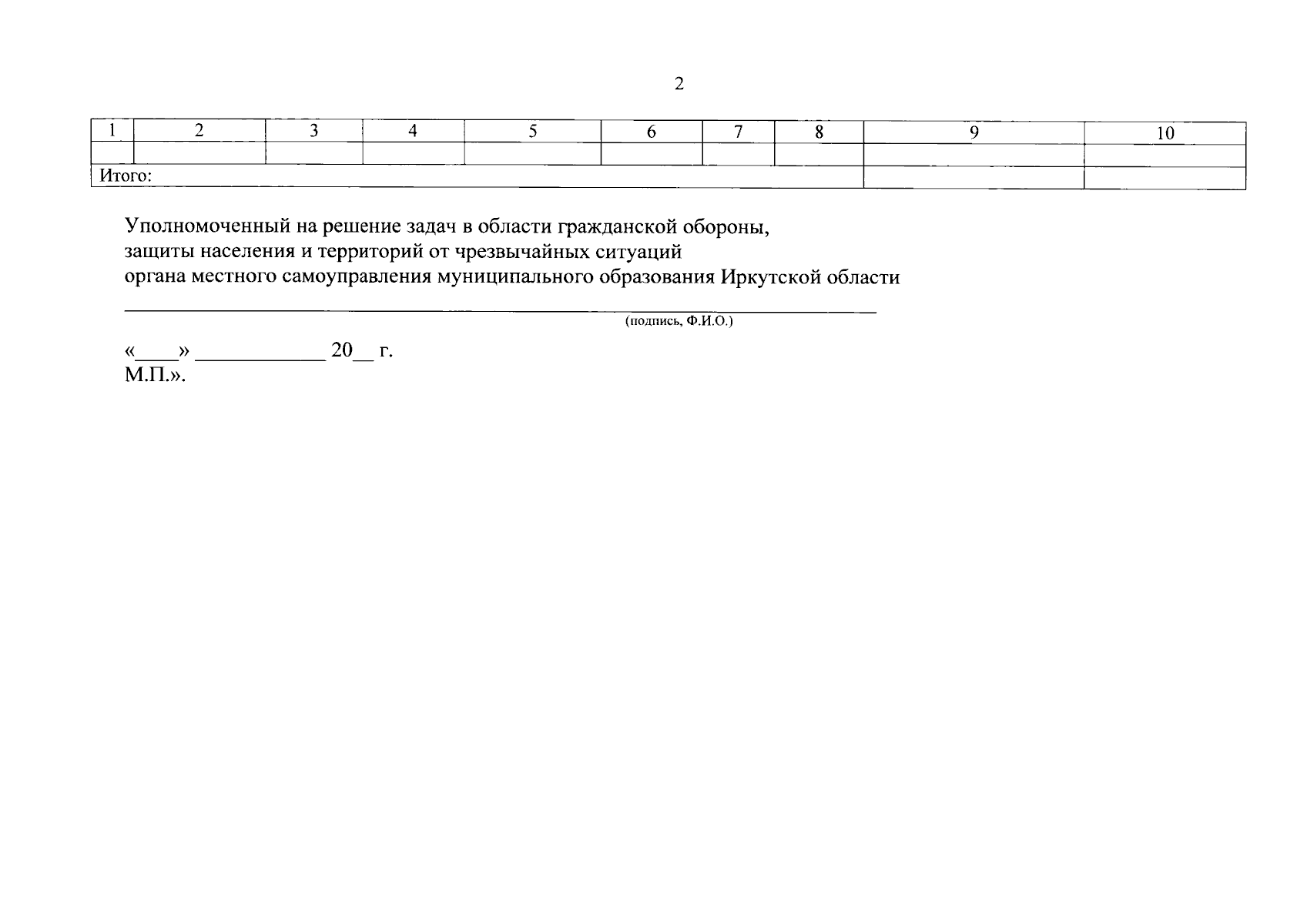 2

| 1 | 2 | 3 | 4 | 5 | 6 | 7 | 8 | 9 | 10 |
|---|---|---|---|---|---|---|---|---|---|
| | | | | | | | | | |
| Итого: | | | | | | | | | |

Уполномоченный на решение задач в области гражданской обороны, защиты населения и территорий от чрезвычайных ситуаций органа местного самоуправления муниципального образования Иркутской области

(подпись, Ф.И.О.)

«____» ____________ 20__ г.
М.П.».